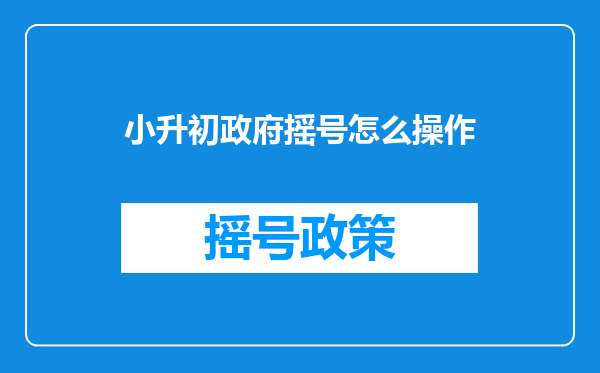 小升初政府摇号怎么操作

摇号政策